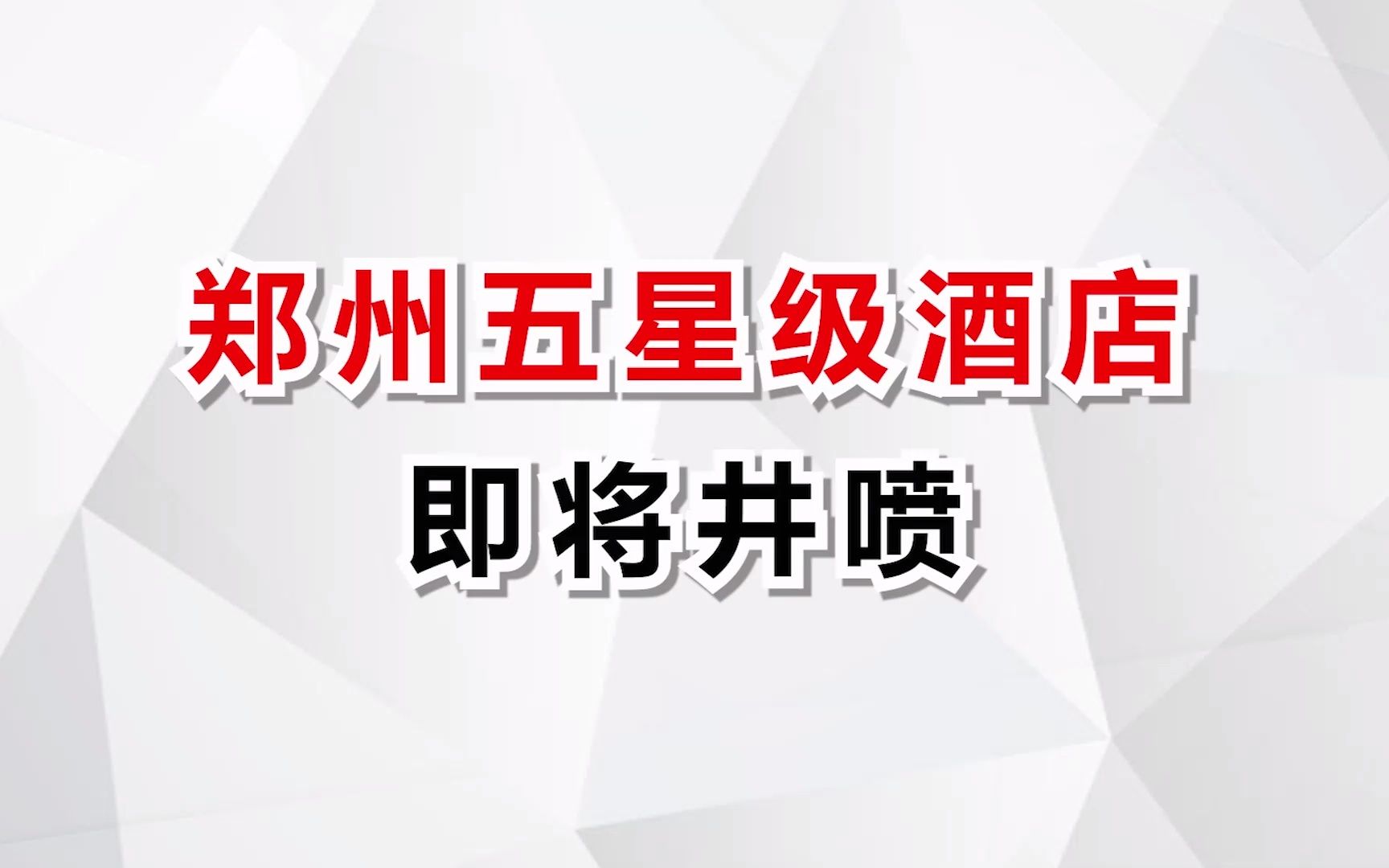 郑州五星级酒店
即将井喷